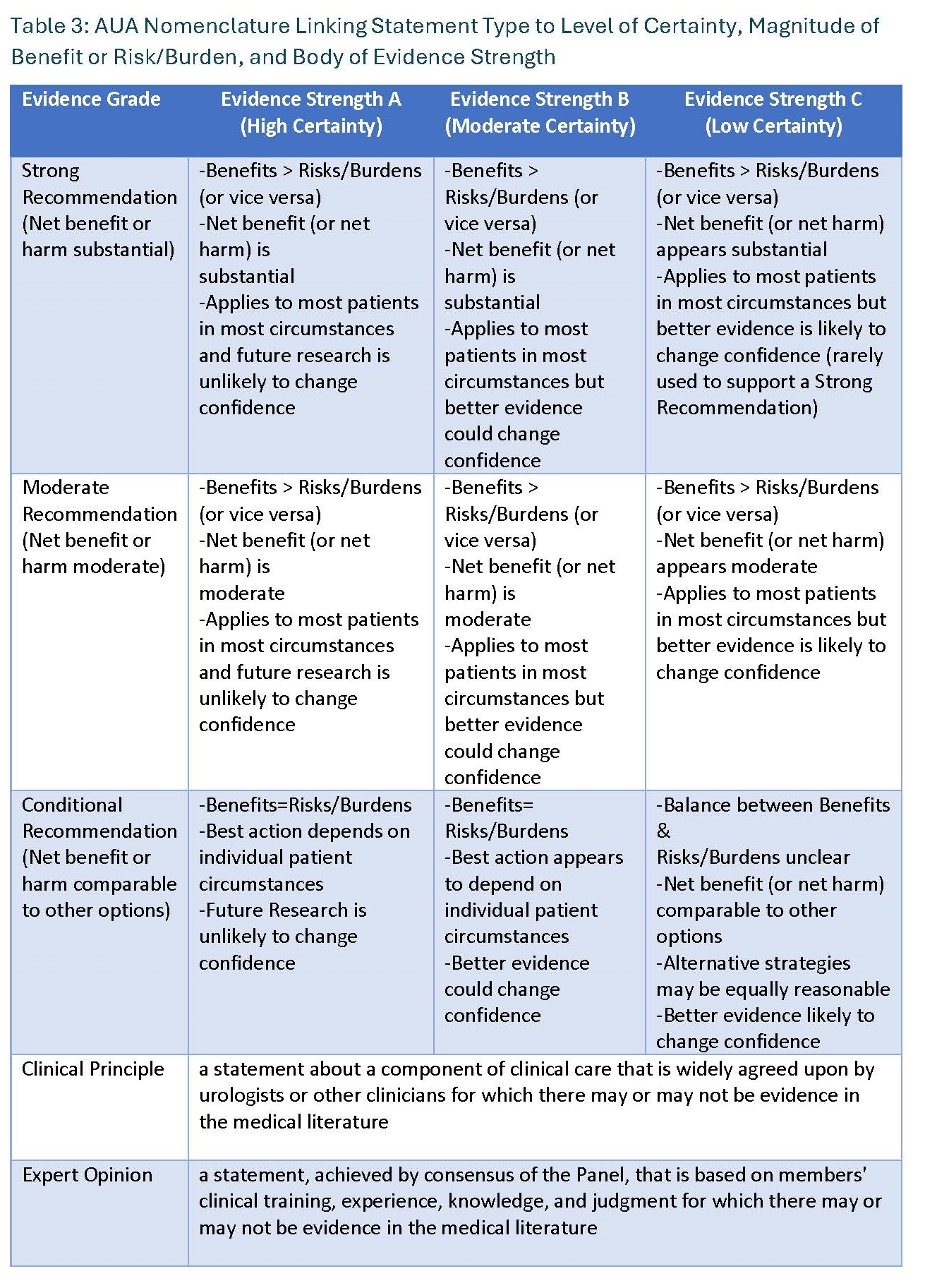 Table 3: AUA Nomenclature Linking Statement Type to Level of Certainty, Magnitude of Benefit or Risk/Burden, and Body of Evidence Strength

| Evidence Grade | Evidence Strength A (High Certainty) | Evidence Strength B (Moderate Certainty) | Evidence Strength C (Low Certainty) |
|---|---|---|---|
| Strong Recommendation (Net benefit or harm substantial) | -Benefits > Risks/Burdens (or vice versa) -Net benefit (or net harm) is substantial -Applies to most patients in most circumstances and future research is unlikely to change confidence | -Benefits > Risks/Burdens (or vice versa) -Net benefit (or net harm) is substantial -Applies to most patients in most circumstances but better evidence could change confidence | -Benefits > Risks/Burdens (or vice versa) -Net benefit (or net harm) appears substantial -Applies to most patients in most circumstances but better evidence is likely to change confidence (rarely used to support a Strong Recommendation) |
| Moderate Recommendation (Net benefit or harm moderate) | -Benefits > Risks/Burdens (or vice versa) -Net benefit (or net harm) is moderate -Applies to most patients in most circumstances and future research is unlikely to change confidence | -Benefits > Risks/Burdens (or vice versa) -Net benefit (or net harm) is moderate -Applies to most patients in most circumstances but better evidence could change confidence | -Benefits > Risks/Burdens (or vice versa) -Net benefit (or net harm) appears moderate -Applies to most patients in most circumstances but better evidence is likely to change confidence |
| Conditional Recommendation (Net benefit or harm comparable to other options) | -Benefits=Risks/Burdens -Best action depends on individual patient circumstances -Future Research is unlikely to change confidence | -Benefits= Risks/Burdens -Best action appears to depend on individual patient circumstances -Better evidence could change confidence | -Balance between Benefits & Risks/Burdens unclear -Net benefit (or net harm) comparable to other options -Alternative strategies may be equally reasonable -Better evidence likely to change confidence |
| Clinical Principle | a statement about a component of clinical care that is widely agreed upon by urologists or other clinicians for which there may or may not be evidence in the medical literature | | |
| Expert Opinion | a statement, achieved by consensus of the Panel, that is based on members' clinical training, experience, knowledge, and judgment for which there may or may not be evidence in the medical literature | | |